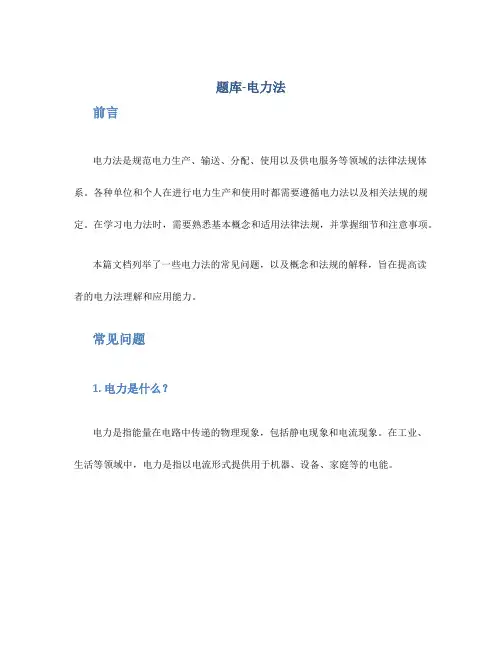 题库-电力法

前言

电力法是规范电力生产、输送、分配、使用以及供电服务等领域的法律法规体系。各种单位和个人在进行电力生产和使用时都需要遵循电力法以及相关法规的规定。在学习电力法时，需要熟悉基本概念和适用法律法规，并掌握细节和注意事项。

本篇文档列举了一些电力法的常见问题，以及概念和法规的解释，旨在提高读者的电力法理解和应用能力。

常见问题

1. 电力是什么？

电力是指能量在电路中传递的物理现象，包括静电现象和电流现象。在工业、生活等领域中，电力是指以电流形式提供用于机器、设备、家庭等的电能。